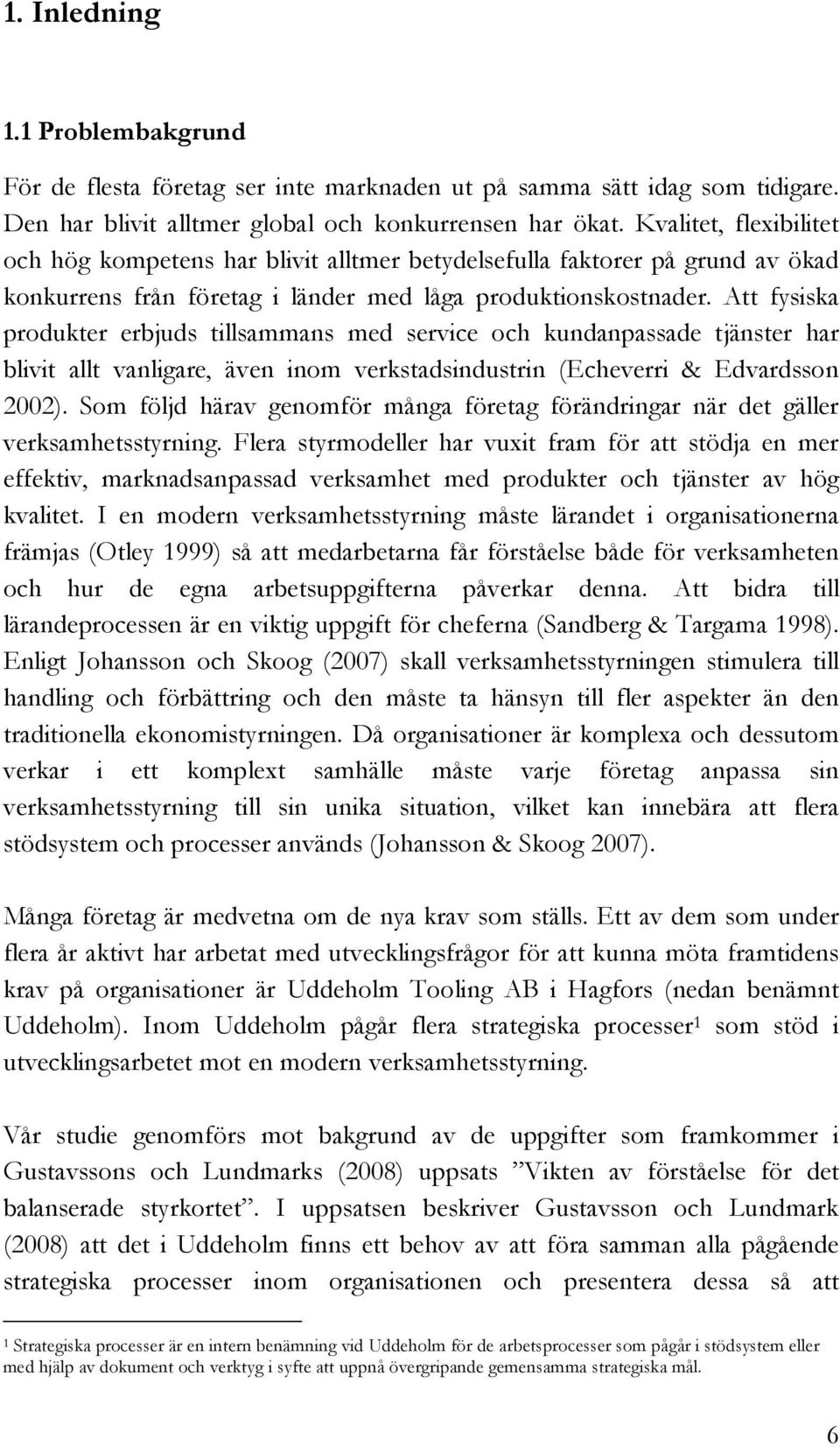 1. Inledning

1.1 Problembakgrund

För de flesta företag ser inte marknaden ut på samma sätt idag som tidigare. Den har blivit alltmer global och konkurrensen har ökat. Kvalitet, flexibilitet och hög kompetens har blivit alltmer betydelsefulla faktorer på grund av ökad konkurrens från företag i länder med låga produktionskostnader. Att fysiska produkter erbjuds tillsammans med service och kundanpassade tjänster har blivit allt vanligare, även inom verkstadsindustrin (Echeverri & Edvardsson 2002). Som följd härav genomför många företag förändringar när det gäller verksamhetsstyrning. Flera styrmodeller har vuxit fram för att stödja en mer effektiv, marknadsanpassad verksamhet med produkter och tjänster av hög kvalitet. I en modern verksamhetsstyrning måste lärandet i organisationerna främjas (Otley 1999) så att medarbetarna får förståelse både för verksamheten och hur de egna arbetsuppgifterna påverkar denna. Att bidra till lärandeprocessen är en viktig uppgift för cheferna (Sandberg & Targama 1998). Enligt Johansson och Skoog (2007) skall verksamhetsstyrningen stimulera till handling och förbättring och den måste ta hänsyn till fler aspekter än den traditionella ekonomistyrningen. Då organisationer är komplexa och dessutom verkar i ett komplext samhälle måste varje företag anpassa sin verksamhetsstyrning till sin unika situation, vilket kan innebära att flera stödsystem och processer används (Johansson & Skoog 2007).

Många företag är medvetna om de nya krav som ställs. Ett av dem som under flera år aktivt har arbetat med utvecklingsfrågor för att kunna möta framtidens krav på organisationer är Uddeholm Tooling AB i Hagfors (nedan benämnt Uddeholm). Inom Uddeholm pågår flera strategiska processer$^1$ som stöd i utvecklingsarbetet mot en modern verksamhetsstyrning.

Vår studie genomförs mot bakgrund av de uppgifter som framkommer i Gustavssons och Lundmarks (2008) uppsats ”Vikten av förståelse för det balanserade styrkortet”. I uppsatsen beskriver Gustavsson och Lundmark (2008) att det i Uddeholm finns ett behov av att föra samman alla pågående strategiska processer inom organisationen och presentera dessa så att

$^1$ Strategiska processer är en intern benämning vid Uddeholm för de arbetsprocesser som pågår i stödsystem eller med hjälp av dokument och verktyg i syfte att uppnå övergripande gemensamma strategiska mål.

6